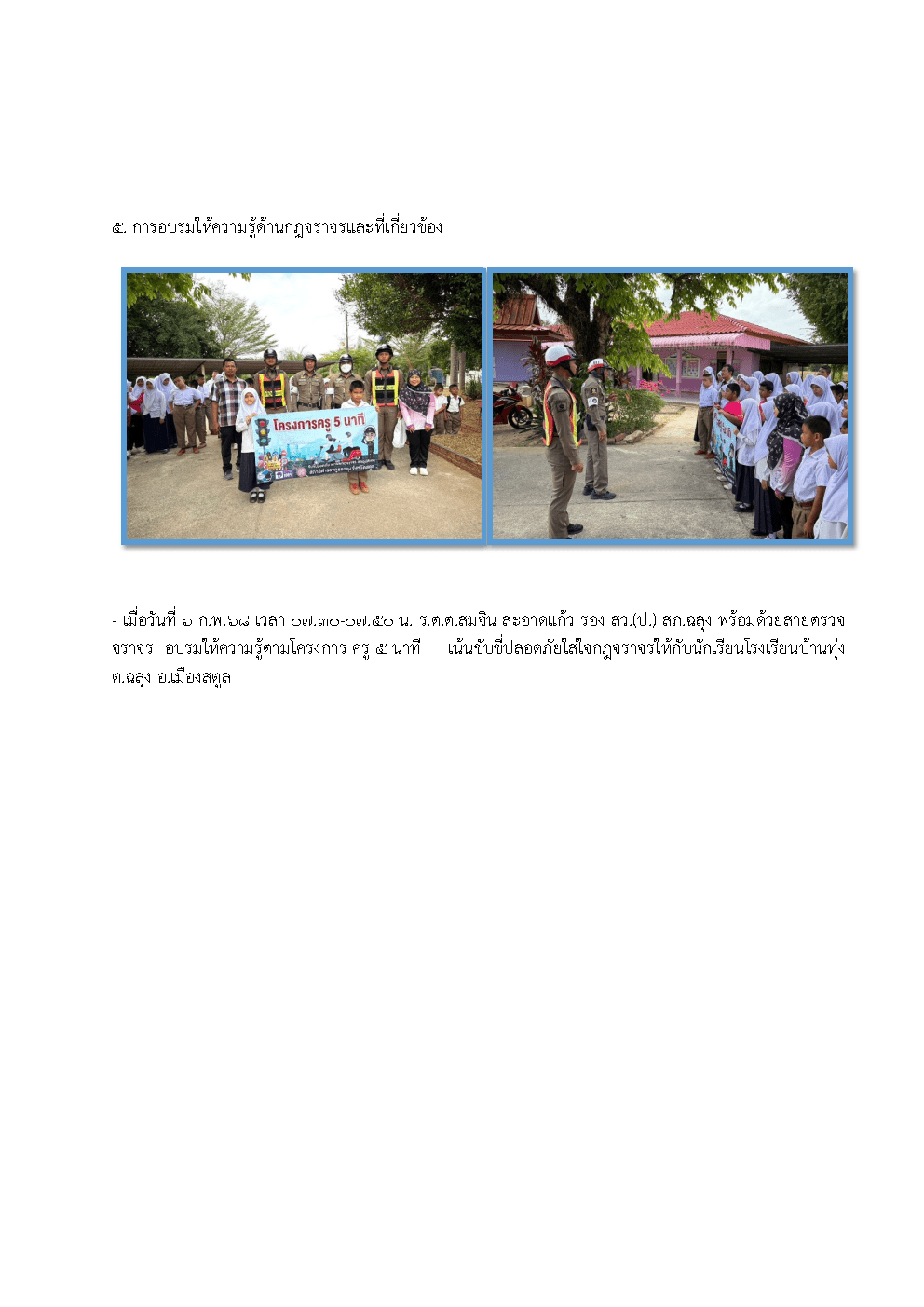 ๕. การอบรมให้ความรู้ด้านกฎจราจรและที่เกี่ยวข้อง

โครงการครู 5 นาที

- เมื่อวันที่ ๖ ก.พ.๖๘ เวลา ๐๗.๓๐-๐๗.๕๐ น. ร.ต.ต.สมจิน สะอาดแก้ว รอง สว.(ป.) สภ.ฉลุง พร้อมด้วยสายตรวจจราจร อบรมให้ความรู้ตามโครงการ ครู ๕ นาที เน้นขับขี่ปลอดภัยใส่ใจกฎจราจรให้กับนักเรียนโรงเรียนบ้านทุ่ง ต.ฉลุง อ.เมืองสตูล